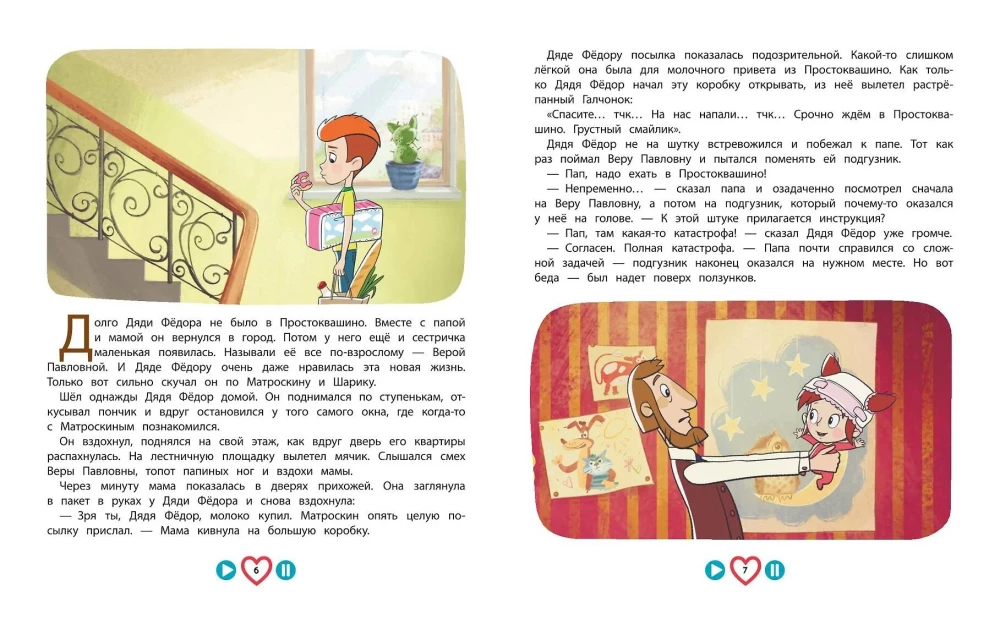 Долго Дяди Фёдора не было в Простоквашино. Вместе с папой и мамой он вернулся в город. Потом у него ещё и сестричка маленькая появилась. Называли её все по-взрослому — Верой Павловной. И Дяде Фёдору очень даже нравилась эта новая жизнь. Только вот сильно скучал он по Матроскину и Шарику.

Шёл однажды Дядя Фёдор домой. Он поднимался по ступенькам, откусывал пончик и вдруг остановился у того самого окна, где когда-то с Матроскиным познакомился.

Он вздохнул, поднялся на свой этаж, как вдруг дверь его квартиры распахнулась. На лестничную площадку вылетел мячик. Слышался смех Веры Павловны, топот папиных ног и вздохи мамы.

Через минуту мама показалась в дверях прихожей. Она заглянула в пакет в руках у Дяди Фёдора и снова вздохнула:

— Зря ты, Дядя Фёдор, молоко купил. Матроскин опять целую посылку прислал. — Мама кивнула на большую коробку.

6

Дяде Фёдору посылка показалась подозрительной. Какой-то слишком лёгкой она была для молочного привета из Простоквашино. Как только Дядя Фёдор начал эту коробку открывать, из неё вылетел растрёпанный Галчонок:

«Спасите… тчк… На нас напали… тчк… Срочно ждём в Простоквашино. Грустный смайлик».

Дядя Фёдор не на шутку встревожился и побежал к папе. Тот как раз поймал Веру Павловну и пытался поменять ей подгузник.

— Пап, надо ехать в Простоквашино!

— Непременно… — сказал папа и озадаченно посмотрел сначала на Веру Павловну, а потом на подгузник, который почему-то оказался у неё на голове. — К этой штуке прилагается инструкция?

— Пап, там какая-то катастрофа! — сказал Дядя Фёдор уже громче.

— Согласен. Полная катастрофа. — Папа почти справился со сложной задачей — подгузник наконец оказался на нужном месте. Но вот беда — был надет поверх ползунков.

7